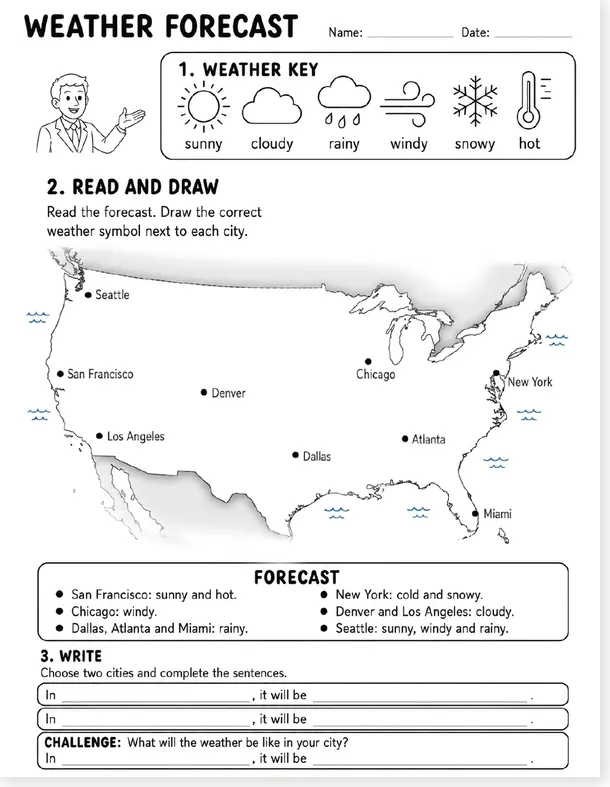 WEATHER FORECAST

Name: ____ Date: ____

1. WEATHER KEY

sunny cloudy rainy windy snowy hot

2. READ AND DRAW

Read the forecast. Draw the correct weather symbol next to each city.

Seattle

San Francisco

Denver

Chicago

New York

Los Angeles

Atlanta

Dallas

Miami

FORECAST

• San Francisco: sunny and hot.
• Chicago: windy.
• Dallas, Atlanta and Miami: rainy.
• New York: cold and snowy.
• Denver and Los Angeles: cloudy.
• Seattle: sunny, windy and rainy.

3. WRITE

Choose two cities and complete the sentences.

In ____, it will be ____.

In ____, it will be ____.

CHALLENGE: What will the weather be like in your city?
In ____, it will be ____.